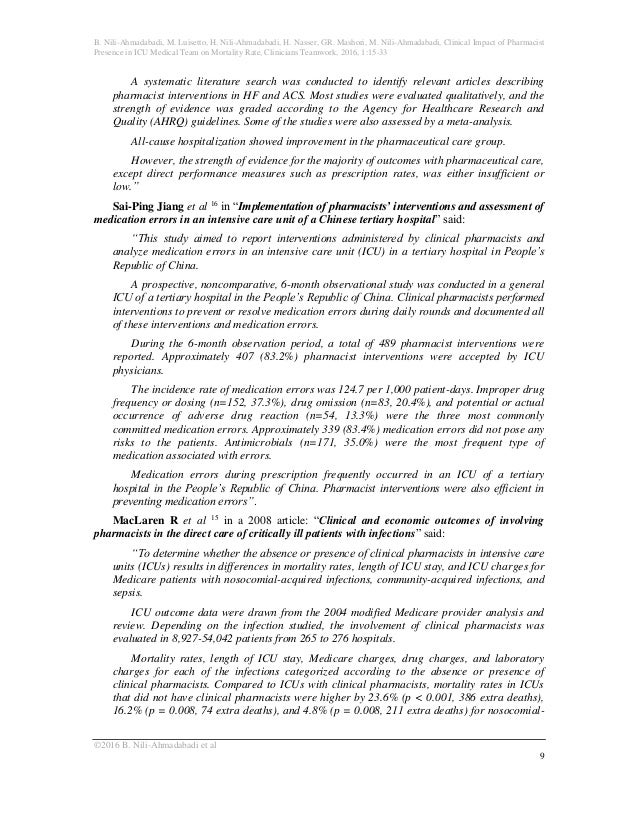 B. Nili-Ahmadabadi, M. Luisetto, H. Nili-Ahmadabadi, H. Nasser, GR. Mashori, M. Nili-Ahmadabadi, Clinical Impact of Pharmacist Presence in ICU Medical Team on Mortality Rate, Clinicians Teamwork. 2016, 1:15-33

A systematic literature search was conducted to identify relevant articles describing pharmacist interventions in HF and ACS. Most studies were evaluated qualitatively, and the strength of evidence was graded according to the Agency for Healthcare Research and Quality (AHRQ) guidelines. Some of the studies were also assessed by a meta-analysis.

All-cause hospitalization showed improvement in the pharmaceutical care group.

However, the strength of evidence for the majority of outcomes with pharmaceutical care, except direct performance measures such as prescription rates, was either insufficient or low."

Sai-Ping Jiang et al $^{16}$ in "Implementation of pharmacists' interventions and assessment of medication errors in an intensive care unit of a Chinese tertiary hospital" said:

"This study aimed to report interventions administered by clinical pharmacists and analyze medication errors in an intensive care unit (ICU) in a tertiary hospital in People's Republic of China.

A prospective, noncomparative, 6-month observational study was conducted in a general ICU of a tertiary hospital in the People's Republic of China. Clinical pharmacists performed interventions to prevent or resolve medication errors during daily rounds and documented all of these interventions and medication errors.

During the 6-month observation period, a total of 489 pharmacist interventions were reported. Approximately 407 (83.2%) pharmacist interventions were accepted by ICU physicians.

The incidence rate of medication errors was 124.7 per 1,000 patient-days. Improper drug frequency or dosing (n=152, 37.3%), drug omission (n=83, 20.4%), and potential or actual occurrence of adverse drug reaction (n=54, 13.3%) were the three most commonly committed medication errors. Approximately 339 (83.4%) medication errors did not pose any risks to the patients. Antimicrobials (n=171, 35.0%) were the most frequent type of medication associated with errors.

Medication errors during prescription frequently occurred in an ICU of a tertiary hospital in the People's Republic of China. Pharmacist interventions were also efficient in preventing medication errors".

MacLaren R et al $^{15}$ in a 2008 article: "Clinical and economic outcomes of involving pharmacists in the direct care of critically ill patients with infections" said:

"To determine whether the absence or presence of clinical pharmacists in intensive care units (ICUs) results in differences in mortality rates, length of ICU stay, and ICU charges for Medicare patients with nosocomial-acquired infections, community-acquired infections, and sepsis.

ICU outcome data were drawn from the 2004 modified Medicare provider analysis and review. Depending on the infection studied, the involvement of clinical pharmacists was evaluated in 8,927-54,042 patients from 265 to 276 hospitals.

Mortality rates, length of ICU stay, Medicare charges, drug charges, and laboratory charges for each of the infections categorized according to the absence or presence of clinical pharmacists. Compared to ICUs with clinical pharmacists, mortality rates in ICUs that did not have clinical pharmacists were higher by 23.6% (p < 0.001, 386 extra deaths), 16.2% (p = 0.008, 74 extra deaths), and 4.8% (p = 0.008, 211 extra deaths) for nosocomial-

©2016 B. Nili-Ahmadabadi et al

9